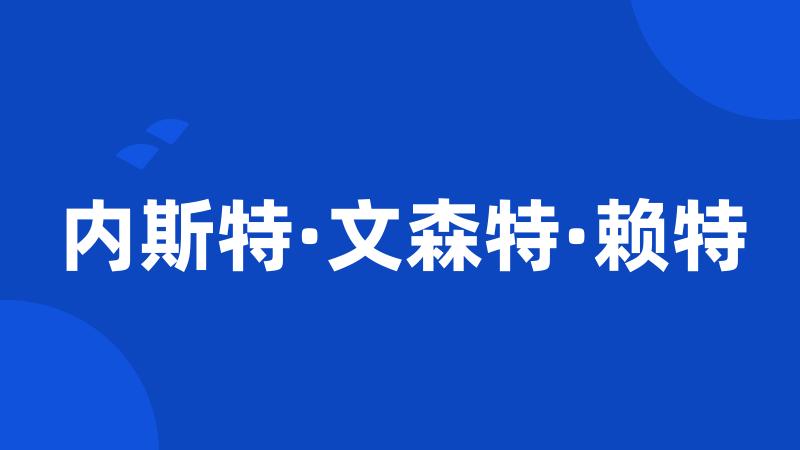 内斯特·文森特·赖特